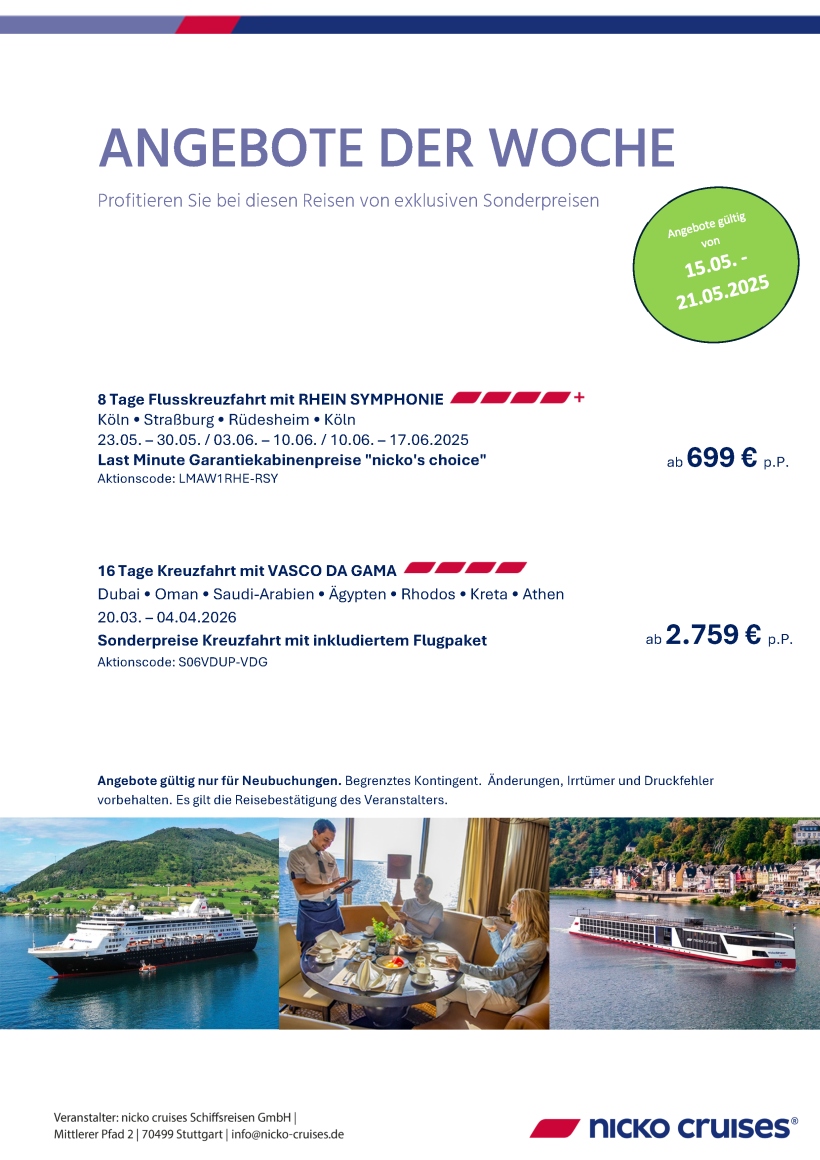 ANGEBOTE DER WOCHE

Profitieren Sie bei diesen Reisen von exklusiven Sonderpreisen

Angebote gültig von 15.05. - 21.05.2025

8 Tage Flusskreuzfahrt mit RHEIN SYMPHONIE +
Köln • Straßburg • Rüdesheim • Köln
23.05. – 30.05. / 03.06. – 10.06. / 10.06. – 17.06.2025
Last Minute Garantiekabinenpreise "nicko's choice"
Aktionscode: LMAW1RHE-RSY

ab 699 € p.P.

16 Tage Kreuzfahrt mit VASCO DA GAMA
Dubai • Oman • Saudi-Arabien • Ägypten • Rhodos • Kreta • Athen
20.03. – 04.04.2026
Sonderpreise Kreuzfahrt mit inkludiertem Flugpaket
Aktionscode: S06VDUP-VDG

ab 2.759 € p.P.

Angebote gültig nur für Neubuchungen. Begrenztes Kontingent. Änderungen, Irrtümer und Druckfehler vorbehalten. Es gilt die Reisebestätigung des Veranstalters.

Veranstalter: nicko cruises Schiffsreisen GmbH |
Mittlerer Pfad 2 | 70499 Stuttgart | info@nicko-cruises.de

nicko cruises®